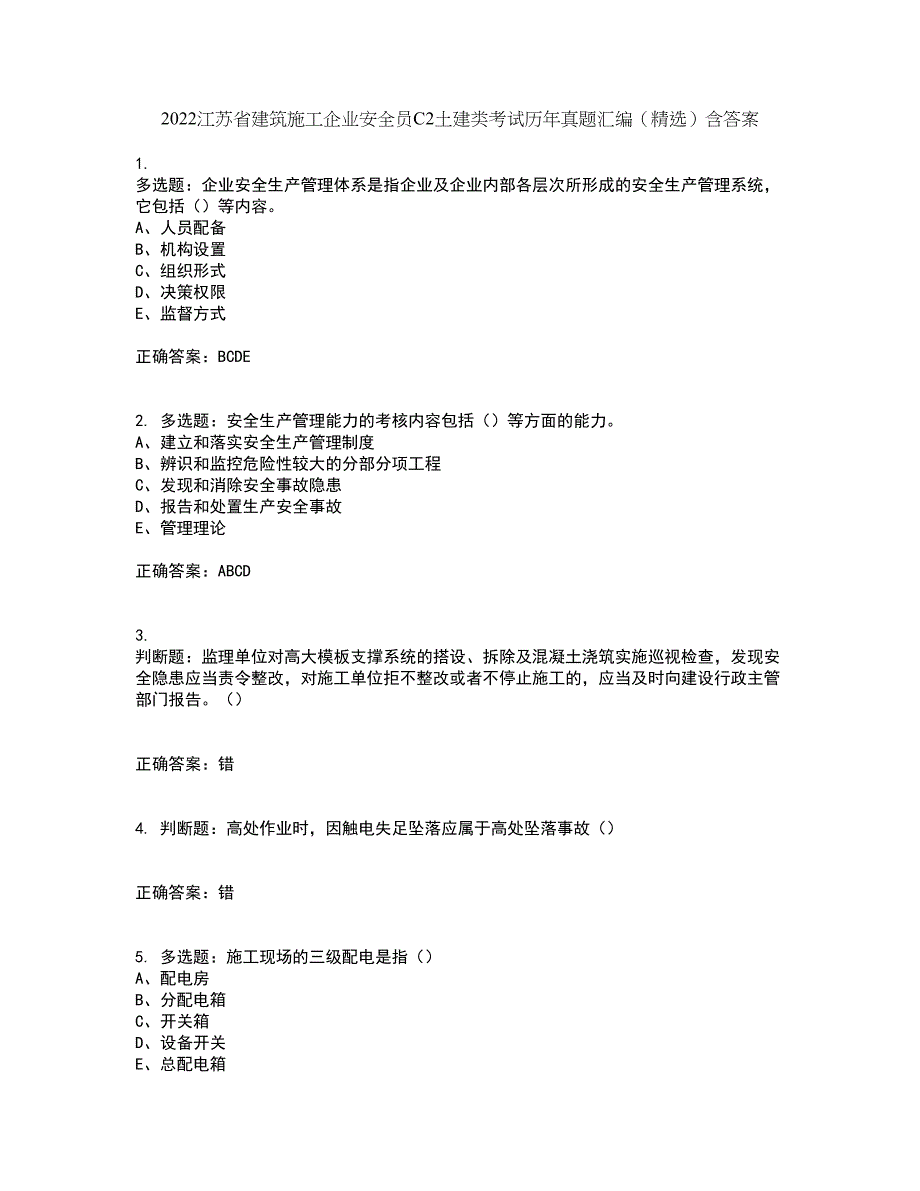 2022江苏省建筑施工企业安全员C2土建类考试历年真题汇编（精选）含答案

1.
多选题：企业安全生产管理体系是指企业及企业内部各层次所形成的安全生产管理系统，它包括（）等内容。
A、人员配备
B、机构设置
C、组织形式
D、决策权限
E、监督方式

正确答案：BCDE

2. 多选题：安全生产管理能力的考核内容包括（）等方面的能力。
A、建立和落实安全生产管理制度
B、辨识和监控危险性较大的分部分项工程
C、发现和消除安全事故隐患
D、报告和处置生产安全事故
E、管理理论

正确答案：ABCD

3.
判断题：监理单位对高大模板支撑系统的搭设、拆除及混凝土浇筑实施巡视检查，发现安全隐患应当责令整改，对施工单位拒不整改或者不停止施工的，应当及时向建设行政主管部门报告。（）

正确答案：错

4. 判断题：高处作业时，因触电失足坠落应属于高处坠落事故（）

正确答案：错

5. 多选题：施工现场的三级配电是指（）
A、配电房
B、分配电箱
C、开关箱
D、设备开关
E、总配电箱